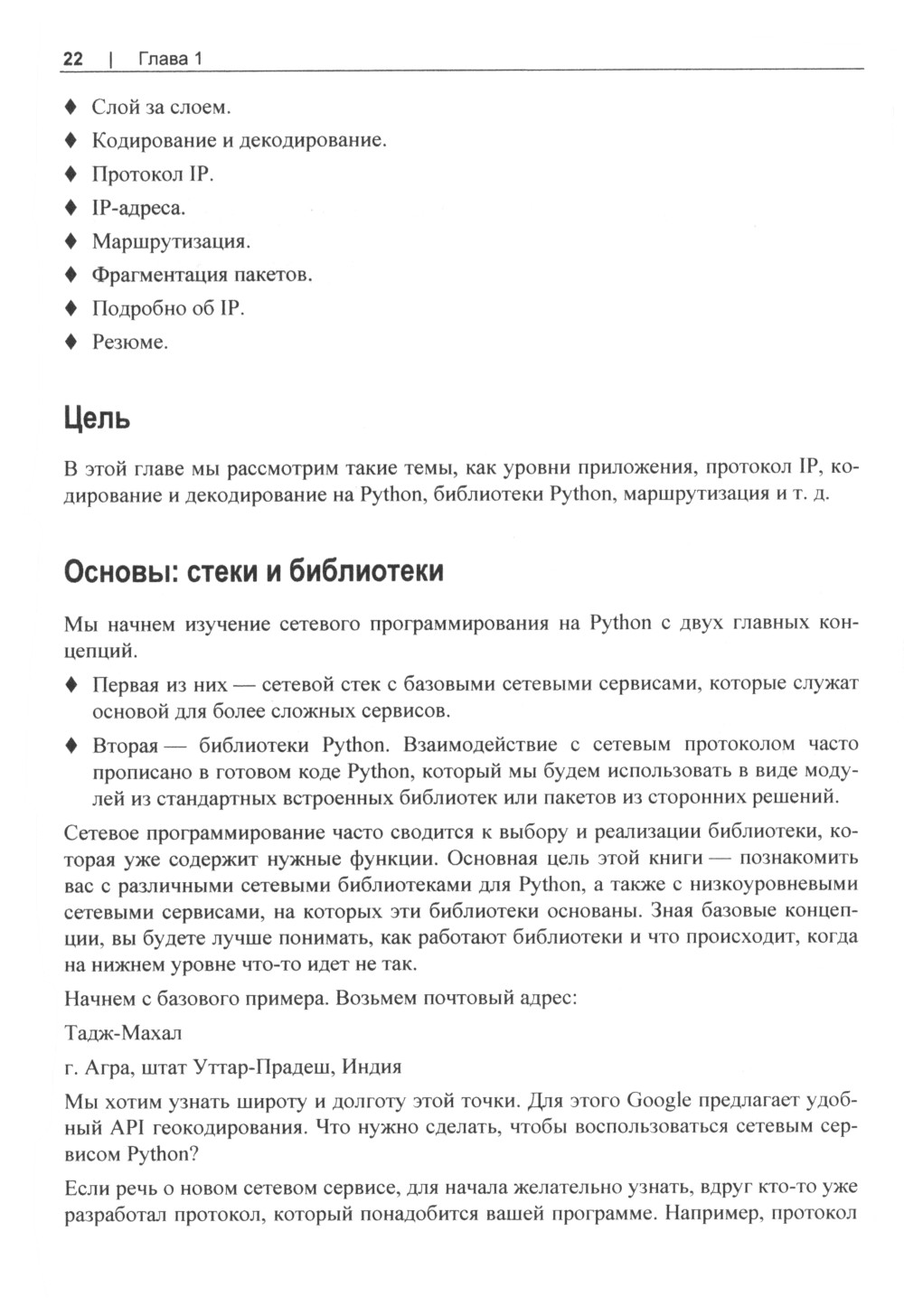 22 | Глава 1

♦ Слой за слоем.

♦ Кодирование и декодирование.

♦ Протокол IP.

♦ IP-адреса.

♦ Маршрутизация.

♦ Фрагментация пакетов.

♦ Подробно об IP.

♦ Резюме.

Цель

В этой главе мы рассмотрим такие темы, как уровни приложения, протокол IP, кодирование и декодирование на Python, библиотеки Python, маршрутизация и т. д.

Основы: стеки и библиотеки

Мы начнем изучение сетевого программирования на Python с двух главных концепций.

♦ Первая из них — сетевой стек с базовыми сетевыми сервисами, которые служат основой для более сложных сервисов.

♦ Вторая — библиотеки Python. Взаимодействие с сетевым протоколом часто прописано в готовом коде Python, который мы будем использовать в виде модулей из стандартных встроенных библиотек или пакетов из сторонних решений.

Сетевое программирование часто сводится к выбору и реализации библиотеки, которая уже содержит нужные функции. Основная цель этой книги — познакомить вас с различными сетевыми библиотеками для Python, а также с низкоуровневыми сетевыми сервисами, на которых эти библиотеки основаны. Зная базовые концепции, вы будете лучше понимать, как работают библиотеки и что происходит, когда на нижнем уровне что-то идет не так.

Начнем с базового примера. Возьмем почтовый адрес:

Тадж-Махал

г. Агра, штат Уттар-Прадеш, Индия

Мы хотим узнать широту и долготу этой точки. Для этого Google предлагает удобный API геокодирования. Что нужно сделать, чтобы воспользоваться сетевым сервисом Python?

Если речь о новом сетевом сервисе, для начала желательно узнать, вдруг кто-то уже разработал протокол, который понадобится вашей программе. Например, протокол